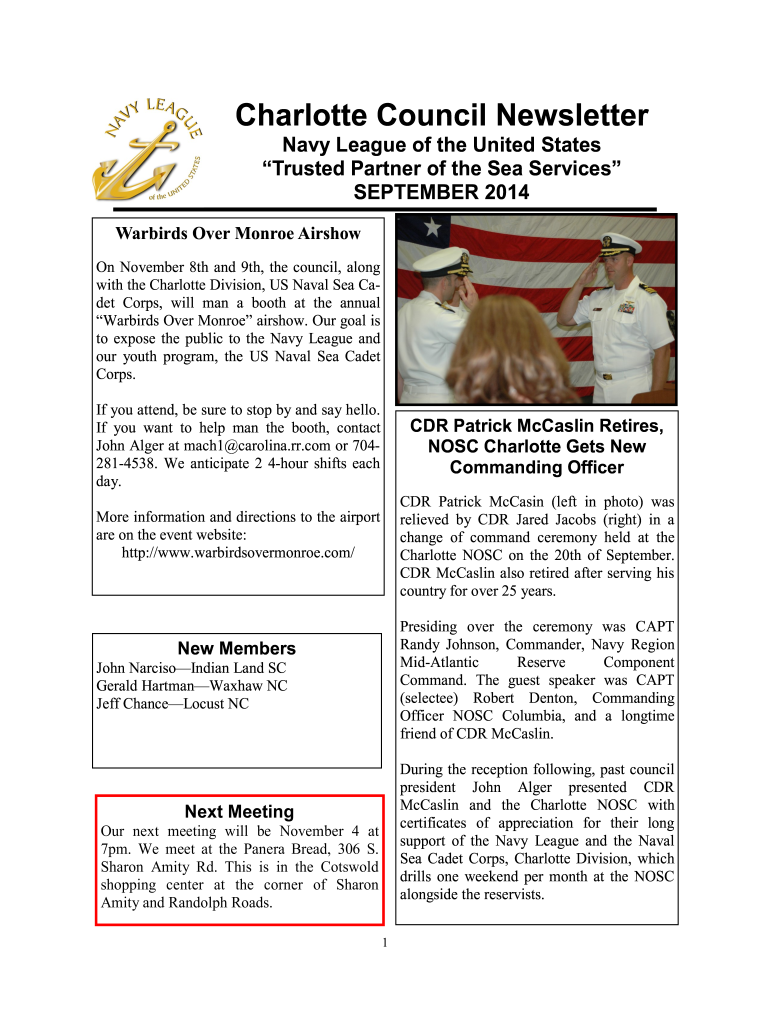 NAVY LEAGUE of the UNITED STATES

Charlotte Council Newsletter

Navy League of the United States
“Trusted Partner of the Sea Services”
SEPTEMBER 2014

Warbirds Over Monroe Airshow

On November 8th and 9th, the council, along with the Charlotte Division, US Naval Sea Cadet Corps, will man a booth at the annual “Warbirds Over Monroe” airshow. Our goal is to expose the public to the Navy League and our youth program, the US Naval Sea Cadet Corps.

If you attend, be sure to stop by and say hello. If you want to help man the booth, contact John Alger at mach1@carolina.rr.com or 704-281-4538. We anticipate 2 4-hour shifts each day.

More information and directions to the airport are on the event website:
http://www.warbirdsovermonroe.com/

New Members
John Narciso—Indian Land SC
Gerald Hartman—Waxhaw NC
Jeff Chance—Locust NC

Next Meeting
Our next meeting will be November 4 at 7pm. We meet at the Panera Bread, 306 S. Sharon Amity Rd. This is in the Cotswold shopping center at the corner of Sharon Amity and Randolph Roads.

CDR Patrick McCaslin Retires, NOSC Charlotte Gets New Commanding Officer

CDR Patrick McCasin (left in photo) was relieved by CDR Jared Jacobs (right) in a change of command ceremony held at the Charlotte NOSC on the 20th of September. CDR McCaslin also retired after serving his country for over 25 years.

Presiding over the ceremony was CAPT Randy Johnson, Commander, Navy Region Mid-Atlantic Reserve Component Command. The guest speaker was CAPT (selectee) Robert Denton, Commanding Officer NOSC Columbia, and a longtime friend of CDR McCaslin.

During the reception following, past council president John Alger presented CDR McCaslin and the Charlotte NOSC with certificates of appreciation for their long support of the Navy League and the Naval Sea Cadet Corps, Charlotte Division, which drills one weekend per month at the NOSC alongside the reservists.

1